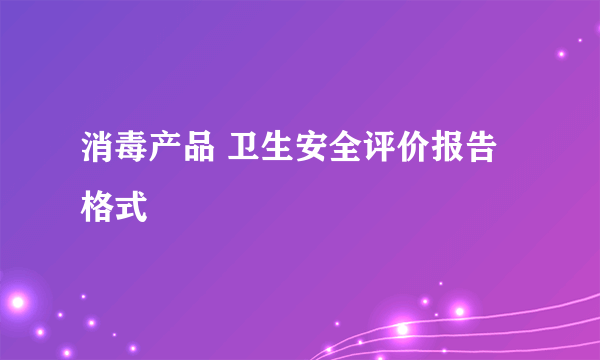 消毒产品 卫生安全评价报告格式